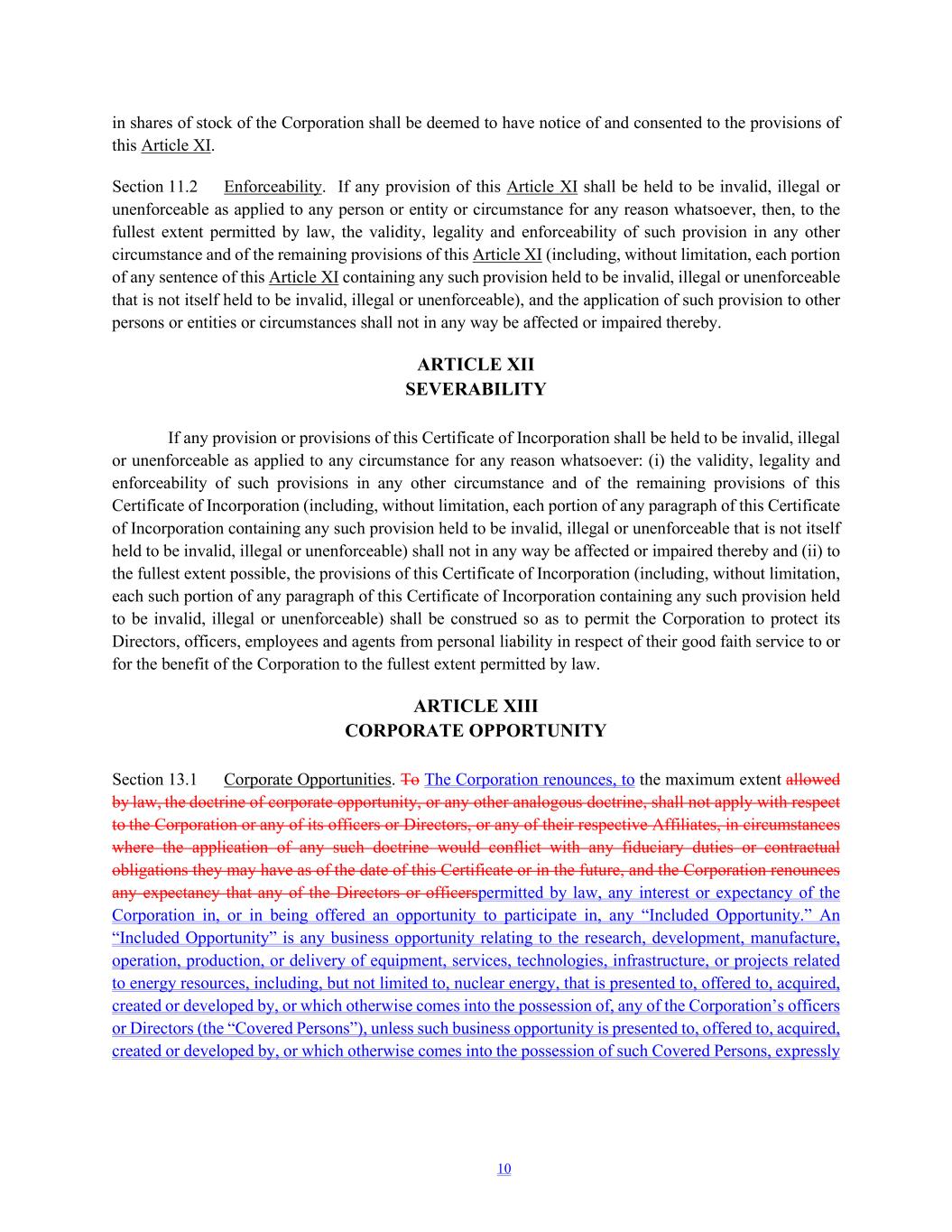 in shares of stock of the Corporation shall be deemed to have notice of and consented to the provisions of this Article XI.

Section 11.2 Enforceability. If any provision of this Article XI shall be held to be invalid, illegal or unenforceable as applied to any person or entity or circumstance for any reason whatsoever, then, to the fullest extent permitted by law, the validity, legality and enforceability of such provision in any other circumstance and of the remaining provisions of this Article XI (including, without limitation, each portion of any sentence of this Article XI containing any such provision held to be invalid, illegal or unenforceable that is not itself held to be invalid, illegal or unenforceable), and the application of such provision to other persons or entities or circumstances shall not in any way be affected or impaired thereby.

ARTICLE XII
SEVERABILITY

If any provision or provisions of this Certificate of Incorporation shall be held to be invalid, illegal or unenforceable as applied to any circumstance for any reason whatsoever: (i) the validity, legality and enforceability of such provisions in any other circumstance and of the remaining provisions of this Certificate of Incorporation (including, without limitation, each portion of any paragraph of this Certificate of Incorporation containing any such provision held to be invalid, illegal or unenforceable that is not itself held to be invalid, illegal or unenforceable) shall not in any way be affected or impaired thereby and (ii) to the fullest extent possible, the provisions of this Certificate of Incorporation (including, without limitation, each such portion of any paragraph of this Certificate of Incorporation containing any such provision held to be invalid, illegal or unenforceable) shall be construed so as to permit the Corporation to protect its Directors, officers, employees and agents from personal liability in respect of their good faith service to or for the benefit of the Corporation to the fullest extent permitted by law.

ARTICLE XIII
CORPORATE OPPORTUNITY

Section 13.1 Corporate Opportunities. To The Corporation renounces, to the maximum extent allowed by law, the doctrine of corporate opportunity, or any other analogous doctrine, shall not apply with respect to the Corporation or any of its officers or Directors, or any of their respective Affiliates, in circumstances where the application of any such doctrine would conflict with any fiduciary duties or contractual obligations they may have as of the date of this Certificate or in the future, and the Corporation renounces any expectancy that any of the Directors or officerspermitted by law, any interest or expectancy of the Corporation in, or in being offered an opportunity to participate in, any “Included Opportunity.” An “Included Opportunity” is any business opportunity relating to the research, development, manufacture, operation, production, or delivery of equipment, services, technologies, infrastructure, or projects related to energy resources, including, but not limited to, nuclear energy, that is presented to, offered to, acquired, created or developed by, or which otherwise comes into the possession of, any of the Corporation’s officers or Directors (the “Covered Persons”), unless such business opportunity is presented to, offered to, acquired, created or developed by, or which otherwise comes into the possession of such Covered Persons, expressly

10